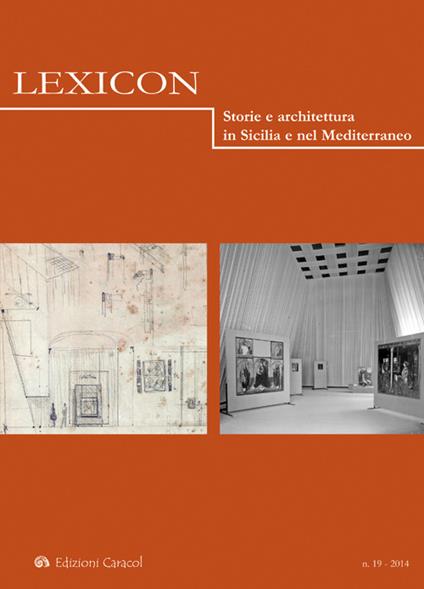 LEXICON

Storie e architettura
in Sicilia e nel Mediterraneo

Edizioni Caracol

n. 19 - 2014